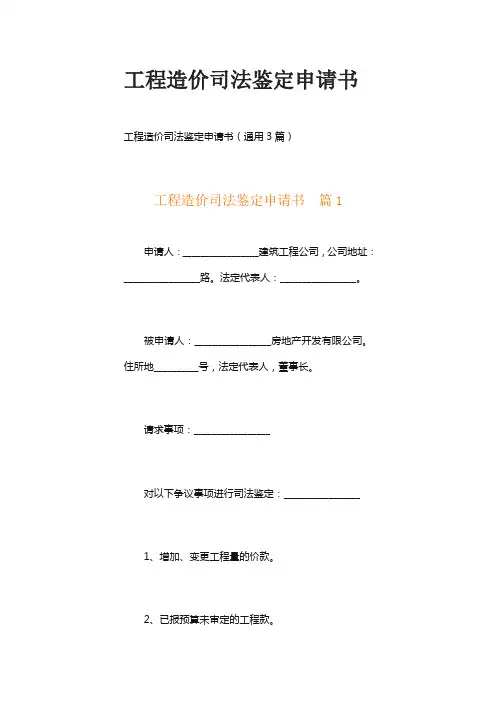 工程造价司法鉴定申请书

工程造价司法鉴定申请书（通用3篇）

工程造价司法鉴定申请书 篇1

申请人：________________建筑工程公司，公司地址：________________路。法定代表人：________________。

被申请人：________________房地产开发有限公司。住所地__________号，法定代表人，董事长。

请求事项：________________

对以下争议事项进行司法鉴定：________________

1、增加、变更工程量的价款。

2、已报预算未审定的工程款。